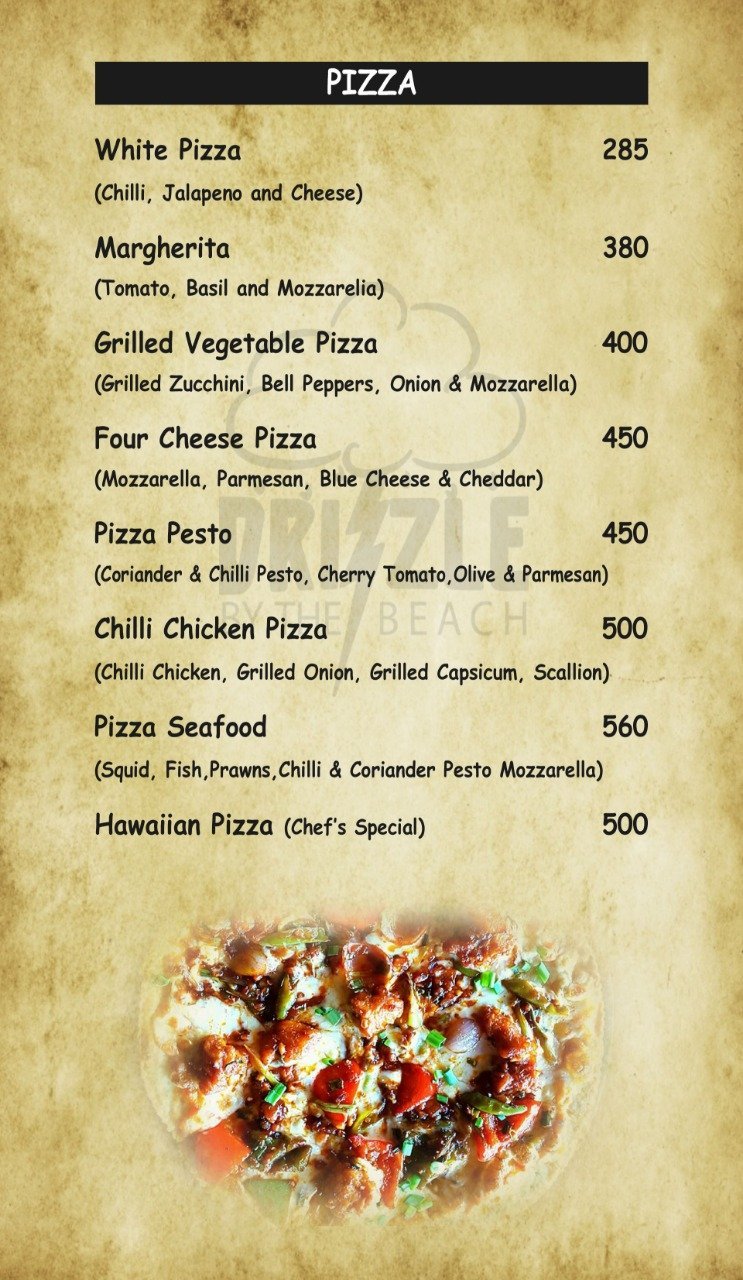 PIZZA

White Pizza 285
(Chilli, Jalapeno and Cheese)

Margherita 380
(Tomato, Basil and Mozzarelia)

Grilled Vegetable Pizza 400
(Grilled Zucchini, Bell Peppers, Onion & Mozzarella)

Four Cheese Pizza 450
(Mozzarella, Parmesan, Blue Cheese & Cheddar)

Pizza Pesto 450
(Coriander & Chilli Pesto, Cherry Tomato,Olive & Parmesan)

Chilli Chicken Pizza 500
(Chilli Chicken, Grilled Onion, Grilled Capsicum, Scallion)

Pizza Seafood 560
(Squid, Fish,Prawns,Chilli & Coriander Pesto Mozzarella)

Hawaiian Pizza (Chef's Special) 500

DRIZZLE
BY THE BEACH